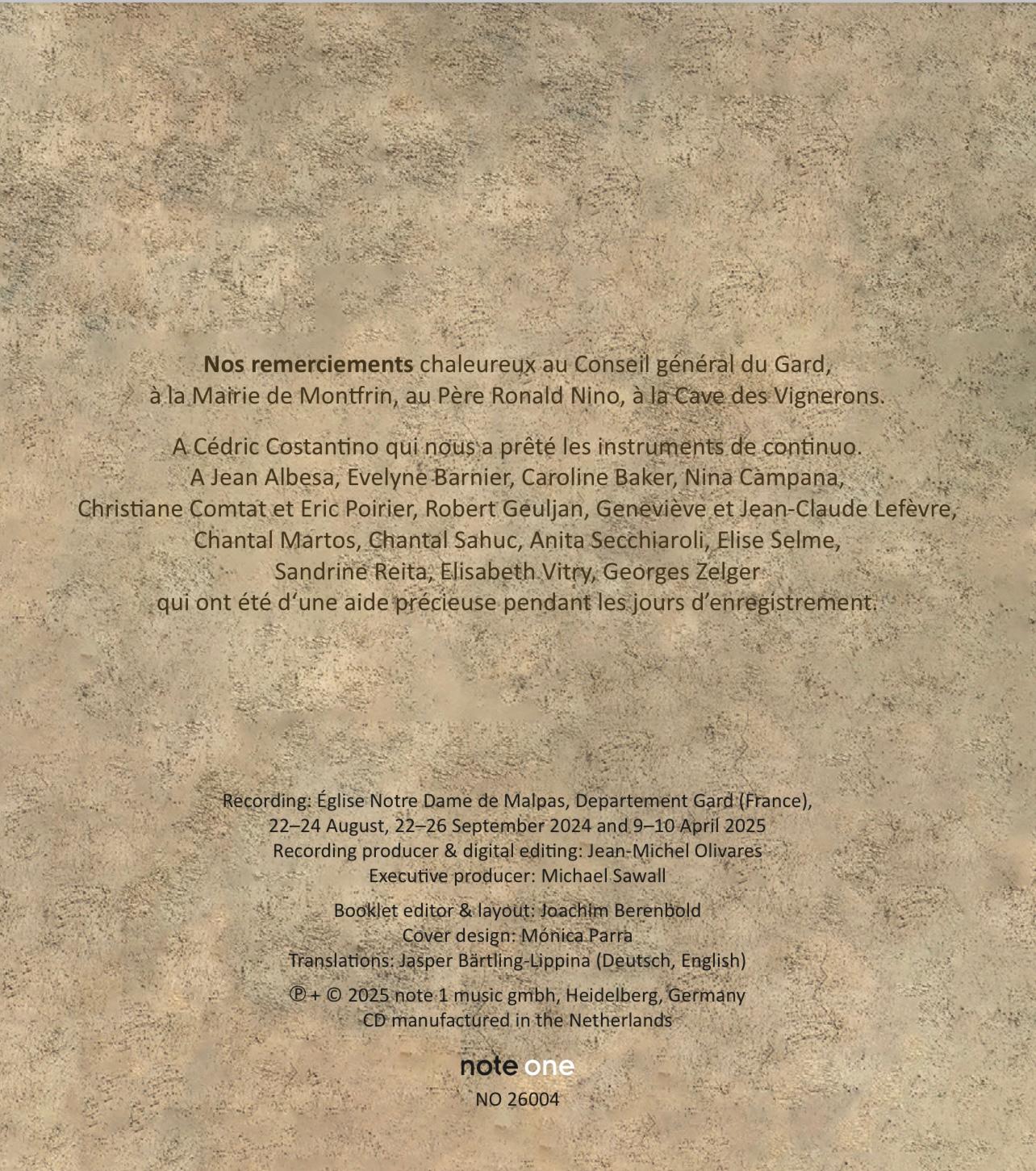 Nos remerciements chaleureux au Conseil général du Gard, à la Mairie de Montfrin, au Père Ronald Nino, à la Cave des Vignerons.

A Cédric Costantino qui nous a prêté les instruments de continuo. A Jean Albesa, Evelyne Barnier, Caroline Baker, Nina Campana, Christiane Comtat et Eric Poirier, Robert Geuljan, Geneviève et Jean-Claude Lefèvre, Chantal Martos, Chantal Sahuc, Anita Secchiaroli, Elise Selme, Sandrine Reita, Elisabeth Vitry, Georges Zelger qui ont été d'une aide précieuse pendant les jours d'enregistrement.

Recording: Église Notre Dame de Malpas, Departement Gard (France),
22–24 August, 22–26 September 2024 and 9–10 April 2025
Recording producer & digital editing: Jean-Michel Olivares
Executive producer: Michael Sawall

Booklet editor & layout: Joachim Berenbold
Cover design: Mónica Parra
Translations: Jasper Bärtling-Lippina (Deutsch, English)

℗ + © 2025 note 1 music gmbh, Heidelberg, Germany
CD manufactured in the Netherlands

note one
NO 26004